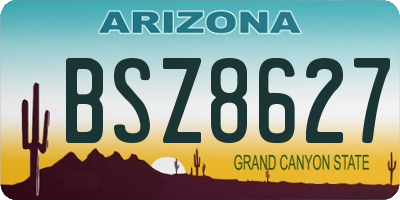 ARIZONA

BSZ8627

GRAND CANYON STATE